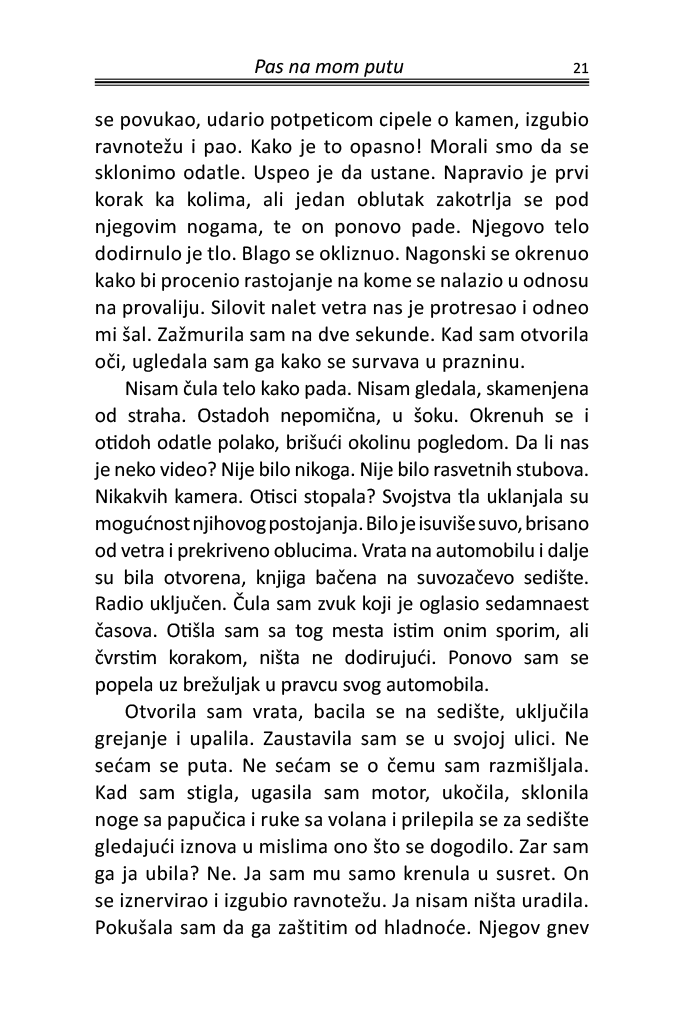 Pas na mom putu 21

se povukao, udario potpeticom cipele o kamen, izgubio ravnotežu i pao. Kako je to opasno! Morali smo da se sklonimo odatle. Uspeo je da ustane. Napravio je prvi korak ka kolima, ali jedan oblutak zakotrlja se pod njegovim nogama, te on ponovo pade. Njegovo telo dodirnulo je tlo. Blago se okliznuo. Nagonski se okrenuo kako bi procenio rastojanje na kome se nalazio u odnosu na provaliju. Silovit nalet vetra nas je protresao i odneo mi šal. Zažmurila sam na dve sekunde. Kad sam otvorila oči, ugledala sam ga kako se survava u prazninu.

Nisam čula telo kako pada. Nisam gledala, skamenjena od straha. Ostadoh nepomična, u šoku. Okrenuh se i otidoh odatle polako, brišući okolinu pogledom. Da li nas je neko video? Nije bilo nikoga. Nije bilo rasvetnih stubova. Nikakvih kamera. Otisci stopala? Svojstva tla uklanjala su mogućnost njihovog postojanja. Bilo je isuviše suvo, brisano od vetra i prekriveno oblucima. Vrata na automobilu i dalje su bila otvorena, knjiga bačena na suvozačevo sedište. Radio uključen. Čula sam zvuk koji je oglasio sedamnaest časova. Otišla sam sa tog mesta istim onim sporim, ali čvrstim korakom, ništa ne dodirujući. Ponovo sam se popela uz brežuljak u pravcu svog automobila.

Otvorila sam vrata, bacila se na sedište, uključila grejanje i upalila. Zaustavila sam se u svojoj ulici. Ne sećam se puta. Ne sećam se o čemu sam razmišljala. Kad sam stigla, ugasila sam motor, ukočila, sklonila noge sa papučica i ruke sa volana i prilepila se za sedište gledajući iznova u mislima ono što se dogodilo. Zar sam ga ja ubila? Ne. Ja sam mu samo krenula u susret. On se iznervirao i izgubio ravnotežu. Ja nisam ništa uradila. Pokušala sam da ga zaštitim od hladnoće. Njegov gnev